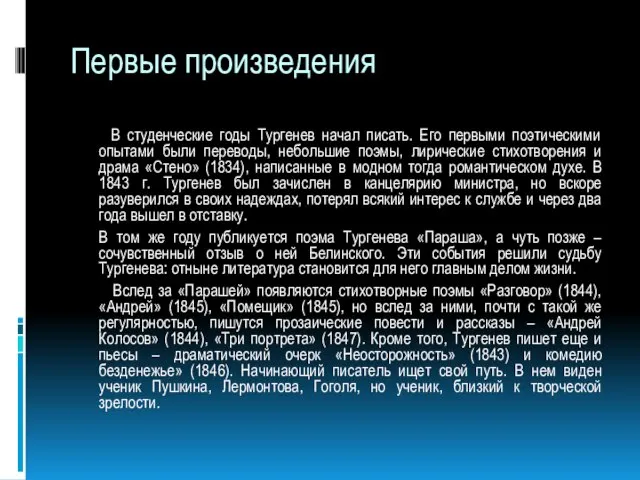 Первые произведения

В студенческие годы Тургенев начал писать. Его первыми поэтическими опытами были переводы, небольшие поэмы, лирические стихотворения и драма «Стено» (1834), написанные в модном тогда романтическом духе. В 1843 г. Тургенев был зачислен в канцелярию министра, но вскоре разуверился в своих надеждах, потерял всякий интерес к службе и через два года вышел в отставку.

В том же году публикуется поэма Тургенева «Параша», а чуть позже – сочувственный отзыв о ней Белинского. Эти события решили судьбу Тургенева: отныне литература становится для него главным делом жизни.

Вслед за «Парашей» появляются стихотворные поэмы «Разговор» (1844), «Андрей» (1845), «Помещик» (1845), но вслед за ними, почти с такой же регулярностью, пишутся прозаические повести и рассказы – «Андрей Колосов» (1844), «Три портрета» (1847). Кроме того, Тургенев пишет еще и пьесы – драматический очерк «Неосторожность» (1843) и комедию безденежье» (1846). Начинающий писатель ищет свой путь. В нем виден ученик Пушкина, Лермонтова, Гоголя, но ученик, близкий к творческой зрелости.